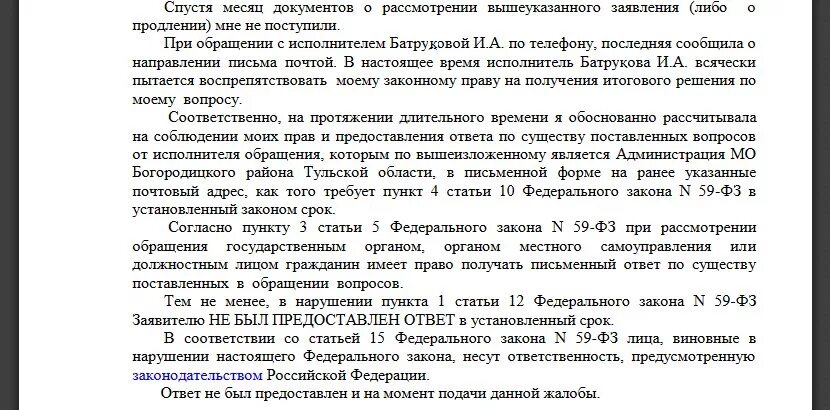 Спустя месяц документов о рассмотрении вышеуказанного заявления (либо о продлении) мне не поступили.

При обращении с исполнителем Батруковой И.А. по телефону, последняя сообщила о направлении письма почтой. В настоящее время исполнитель Батрукова И.А. всячески пытается воспрепятствовать моему законному праву на получения итогового решения по моему вопросу.

Соответственно, на протяжении длительного времени я обоснованно рассчитывала на соблюдении моих прав и предоставления ответа по существу поставленных вопросов от исполнителя обращения, которым по вышеизложенному является Администрация МО Богородицкого района Тульской области, в письменной форме на ранее указанные почтовый адрес, как того требует пункт 4 статьи 10 Федерального закона N 59-ФЗ в установленный законом срок.

Согласно пункту 3 статьи 5 Федерального закона N 59-ФЗ при рассмотрении обращения государственным органом, органом местного самоуправления или должностным лицом гражданин имеет право получать письменный ответ по существу поставленных в обращении вопросов.

Тем не менее, в нарушении пункта 1 статьи 12 Федерального закона N 59-ФЗ Заявителю НЕ БЫЛ ПРЕДОСТАВЛЕН ОТВЕТ в установленный срок.

В соответствии со статьей 15 Федерального закона N 59-ФЗ лица, виновные в нарушении настоящего Федерального закона, несут ответственность, предусмотренную законодательством Российской Федерации.

Ответ не был предоставлен и на момент подачи данной жалобы.